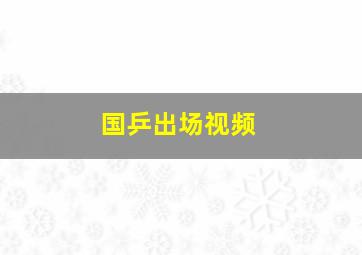 国乒出场视频